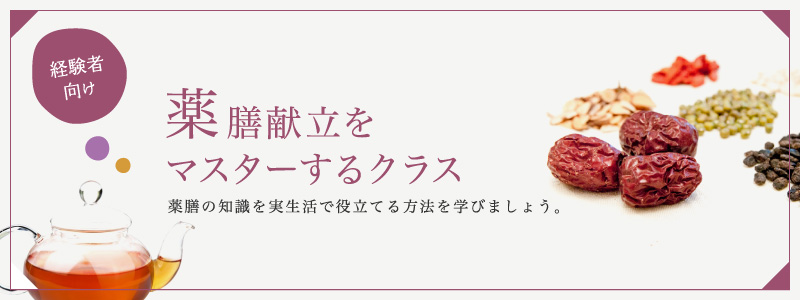 経験者向け

薬膳献立をマスターするクラス

薬膳の知識を実生活で役立てる方法を学びましょう。